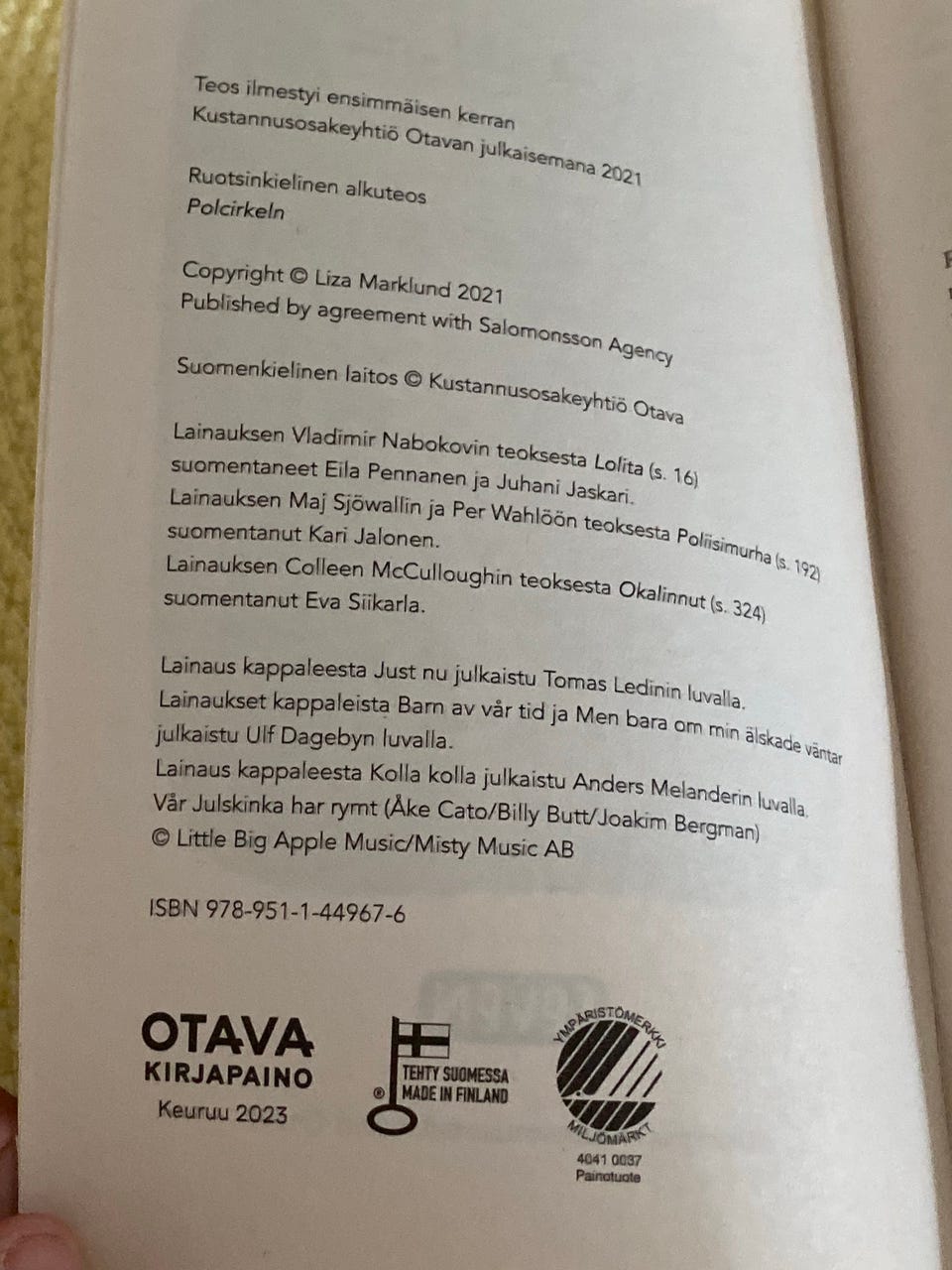 Teos ilmestyi ensimmäisen kerran
Kustannusosakeyhtiö Otavan julkaisemana 2021

Ruotsinkielinen alkuteos
Polcirkeln

Copyright © Liza Marklund 2021
Published by agreement with Salomonsson Agency

Suomenkielinen laitos © Kustannusosakeyhtiö Otava

Lainauksen Vladimir Nabokovin teoksesta Lolita (s. 16) suomentaneet Eila Pennanen ja Juhani Jaskari.
Lainauksen Maj Sjöwallin ja Per Wahlöön teoksesta Poliisimurha (s. 192) suomentanut Kari Jalonen.
Lainauksen Colleen McCulloughin teoksesta Okalinnut (s. 324) suomentanut Eva Siikarla.

Lainaus kappaleesta Just nu julkaistu Tomas Ledinin luvalla.
Lainaukset kappaleista Barn av vår tid ja Men bara om min älskade väntar julkaistu Ulf Dagebyn luvalla.
Lainaus kappaleesta Kolla kolla julkaistu Anders Melanderin luvalla.
Vår Julskinka har rymt (Åke Cato/Billy Butt/Joakim Bergman)
© Little Big Apple Music/Misty Music AB

ISBN 978-951-1-44967-6

OTAVA
KIRJAPAINO
Keuruu 2023

TEHTY SUOMESSA
MADE IN FINLAND

YMPÄRISTÖMERKKI
MILJÖMÄRKT
4041 0037
Painotuote